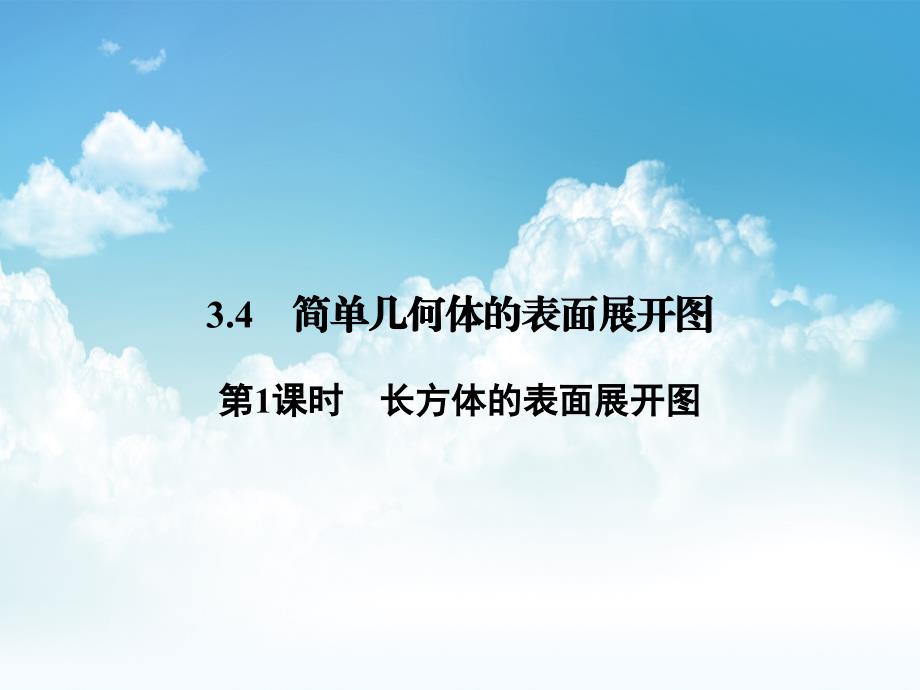 3.4　简单几何体的表面展开图

第1课时　长方体的表面展开图